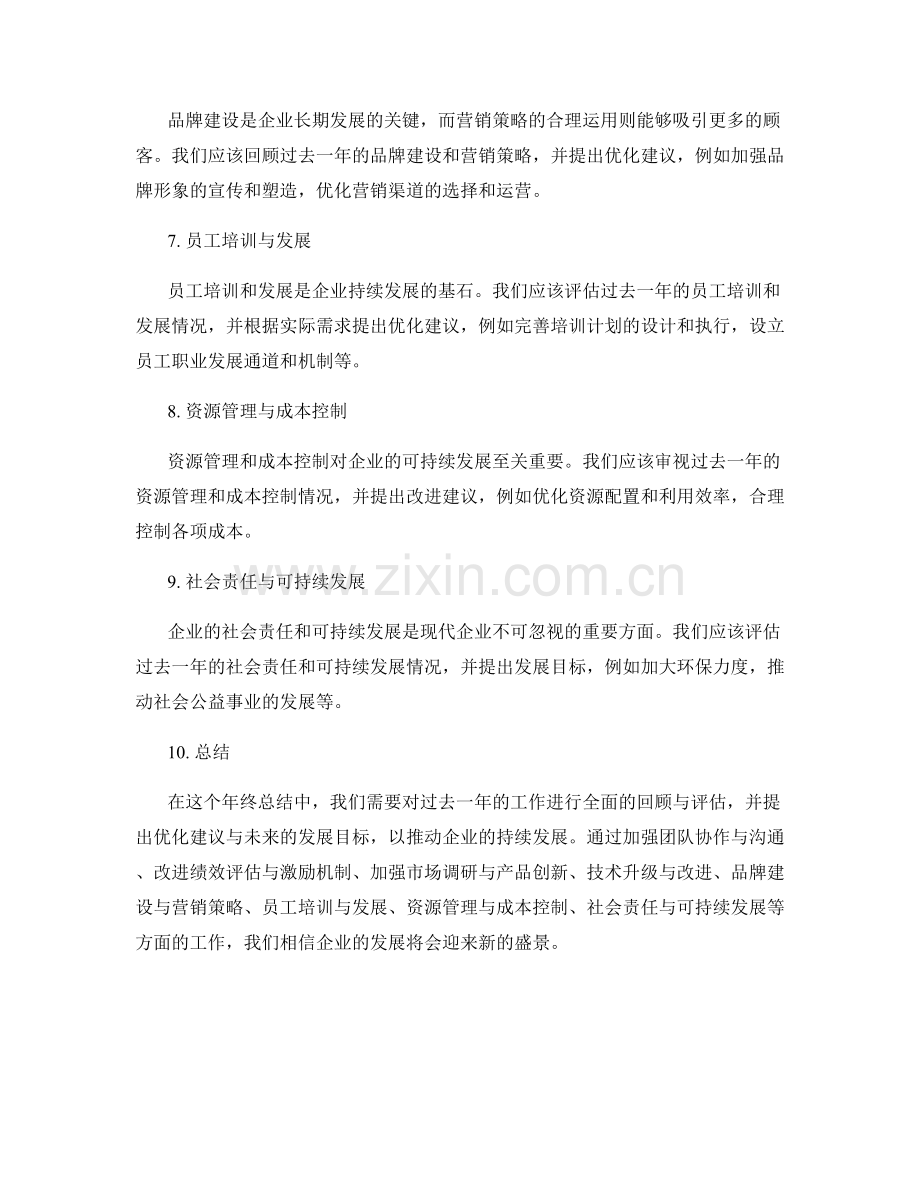 品牌建设是企业长期发展的关键，而营销策略的合理运用则能够吸引更多的顾客。我们应该回顾过去一年的品牌建设和营销策略，并提出优化建议，例如加强品牌形象的宣传和塑造，优化营销渠道的选择和运营。

7. 员工培训与发展

员工培训和发展是企业持续发展的基石。我们应该评估过去一年的员工培训和发展情况，并根据实际需求提出优化建议，例如完善培训计划的设计和执行，设立员工职业发展通道和机制等。

8. 资源管理与成本控制

资源管理和成本控制对企业的可持续发展至关重要。我们应该审视过去一年的资源管理和成本控制情况，并提出改进建议，例如优化资源配置和利用效率，合理控制各项成本。

9. 社会责任与可持续发展

企业的社会责任和可持续发展是现代企业不可忽视的重要方面。我们应该评估过去一年的社会责任和可持续发展情况，并提出发展目标，例如加大环保力度，推动社会公益事业的发展等。

10. 总结

在这个年终总结中，我们需要对过去一年的工作进行全面的回顾与评估，并提出优化建议与未来的发展目标，以推动企业的持续发展。通过加强团队协作与沟通、改进绩效评估与激励机制、加强市场调研与产品创新、技术升级与改进、品牌建设与营销策略、员工培训与发展、资源管理与成本控制、社会责任与可持续发展等方面的工作，我们相信企业的发展将会迎来新的盛景。

www.zixin.com.cn